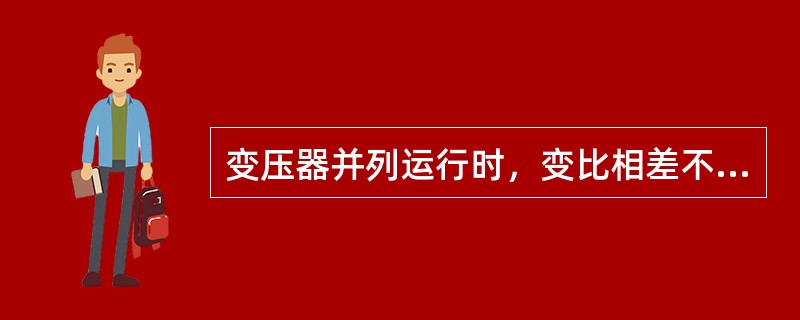 变压器并列运行时，变比相差不...